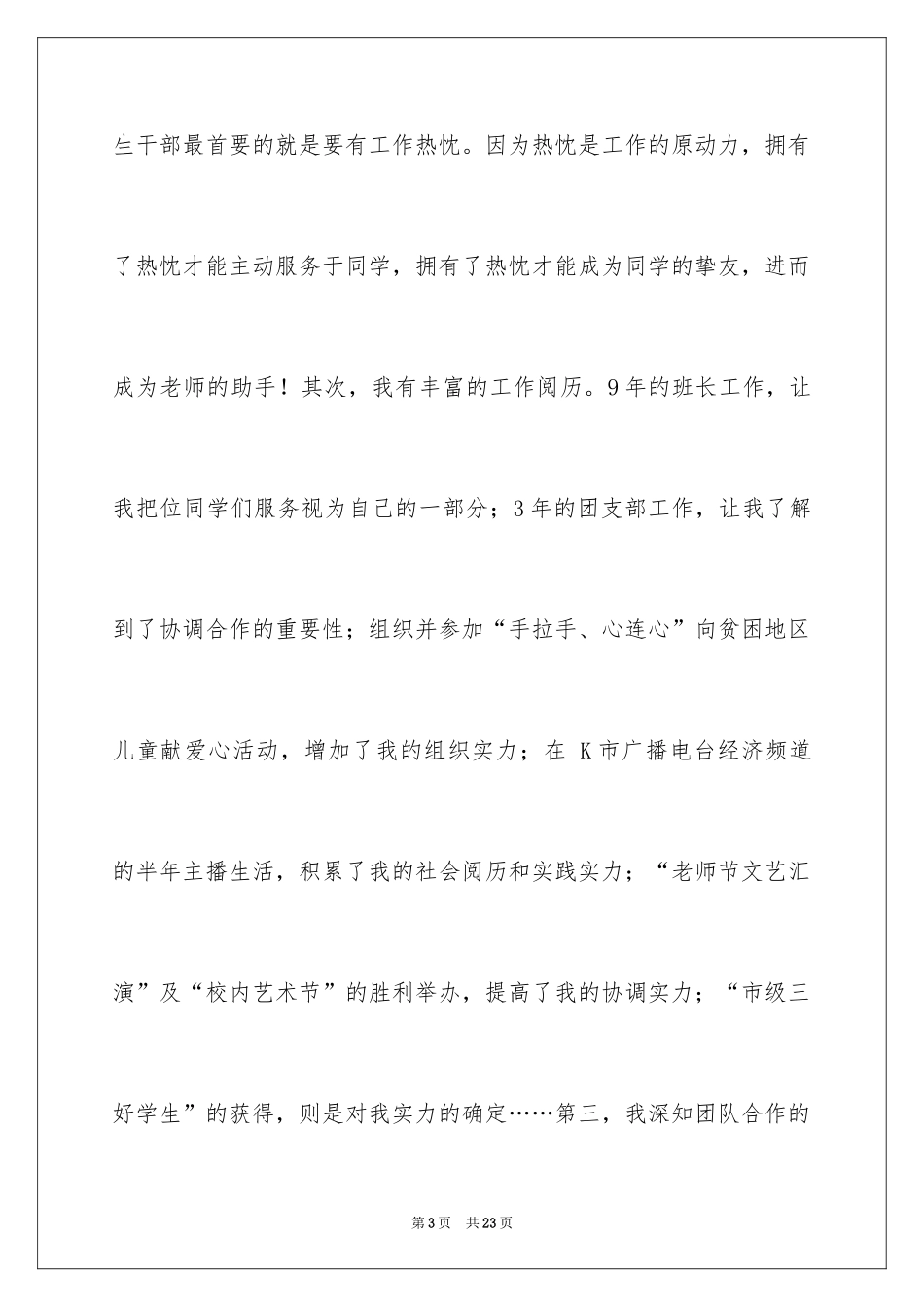 生干部最首要的就是要有工作热忱。因为热忱是工作的原动力，拥有了热忱才能主动服务于同学，拥有了热忱才能成为同学的挚友，进而成为老师的助手！其次，我有丰富的工作阅历。9年的班长工作，让我把位同学们服务视为自己的一部分；3年的团支部工作，让我了解到了协调合作的重要性；组织并参加“手拉手、心连心”向贫困地区儿童献爱心活动，增加了我的组织实力；在 K市广播电台经济频道的半年主播生活，积累了我的社会阅历和实践实力；“老师节文艺汇演”及“校内艺术节”的胜利举办，提高了我的协调实力；“市级三好学生”的获得，则是对我实力的确定……第三，我深知团队合作的

第3页　共23页